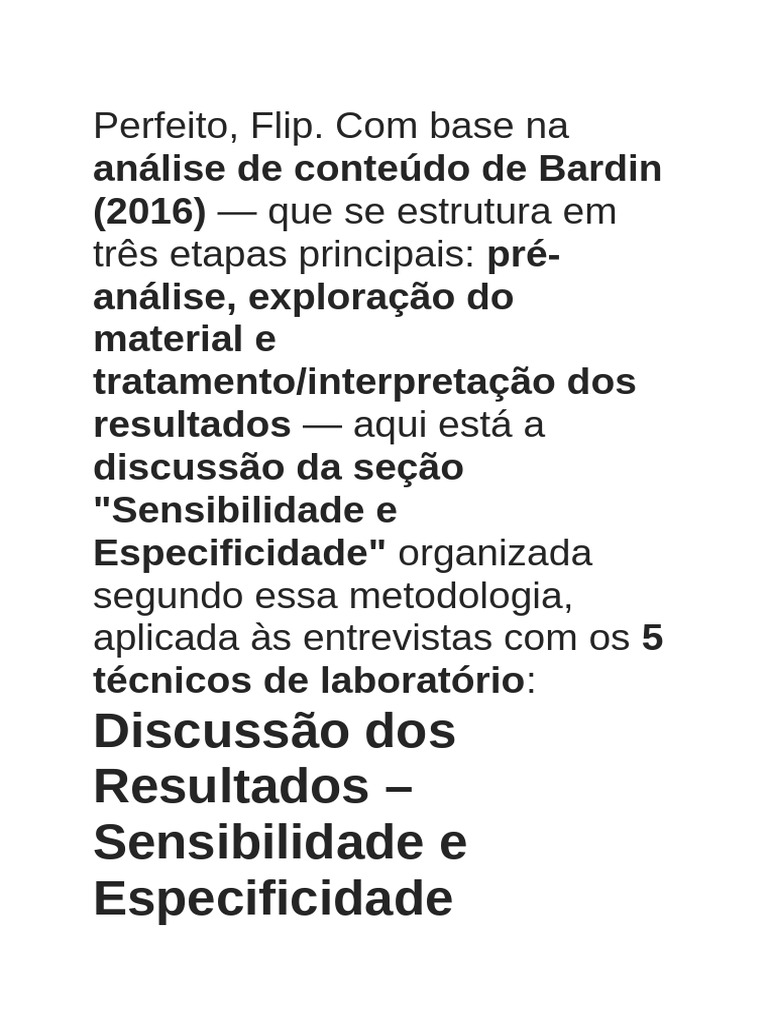 Perfeito, Flip. Com base na análise de conteúdo de Bardin (2016) — que se estrutura em três etapas principais: pré-análise, exploração do material e tratamento/interpretação dos resultados — aqui está a discussão da seção "Sensibilidade e Especificidade" organizada segundo essa metodologia, aplicada às entrevistas com os 5 técnicos de laboratório:

Discussão dos Resultados – Sensibilidade e Especificidade